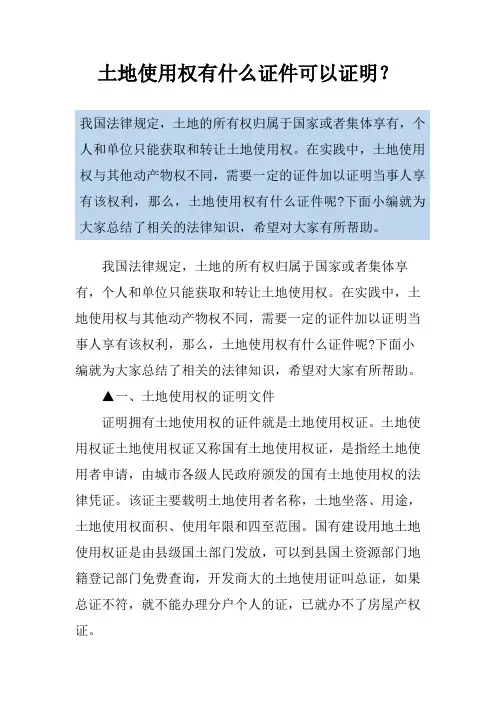 土地使用权有什么证件可以证明？

我国法律规定，土地的所有权归属于国家或者集体享有，个人和单位只能获取和转让土地使用权。在实践中，土地使用权与其他动产物权不同，需要一定的证件加以证明当事人享有该权利，那么，土地使用权有什么证件呢?下面小编就为大家总结了相关的法律知识，希望对大家有所帮助。

我国法律规定，土地的所有权归属于国家或者集体享有，个人和单位只能获取和转让土地使用权。在实践中，土地使用权与其他动产物权不同，需要一定的证件加以证明当事人享有该权利，那么，土地使用权有什么证件呢?下面小编就为大家总结了相关的法律知识，希望对大家有所帮助。

▲一、土地使用权的证明文件

证明拥有土地使用权的证件就是土地使用权证。土地使用权证土地使用权证又称国有土地使用权证，是指经土地使用者申请，由城市各级人民政府颁发的国有土地使用权的法律凭证。该证主要载明土地使用者名称，土地坐落、用途，土地使用权面积、使用年限和四至范围。国有建设用地土地使用权证是由县级国土部门发放，可以到县国土资源部门地籍登记部门免费查询，开发商大的土地使用证叫总证，如果总证不符，就不能办理分户个人的证，已就办不了房屋产权证。